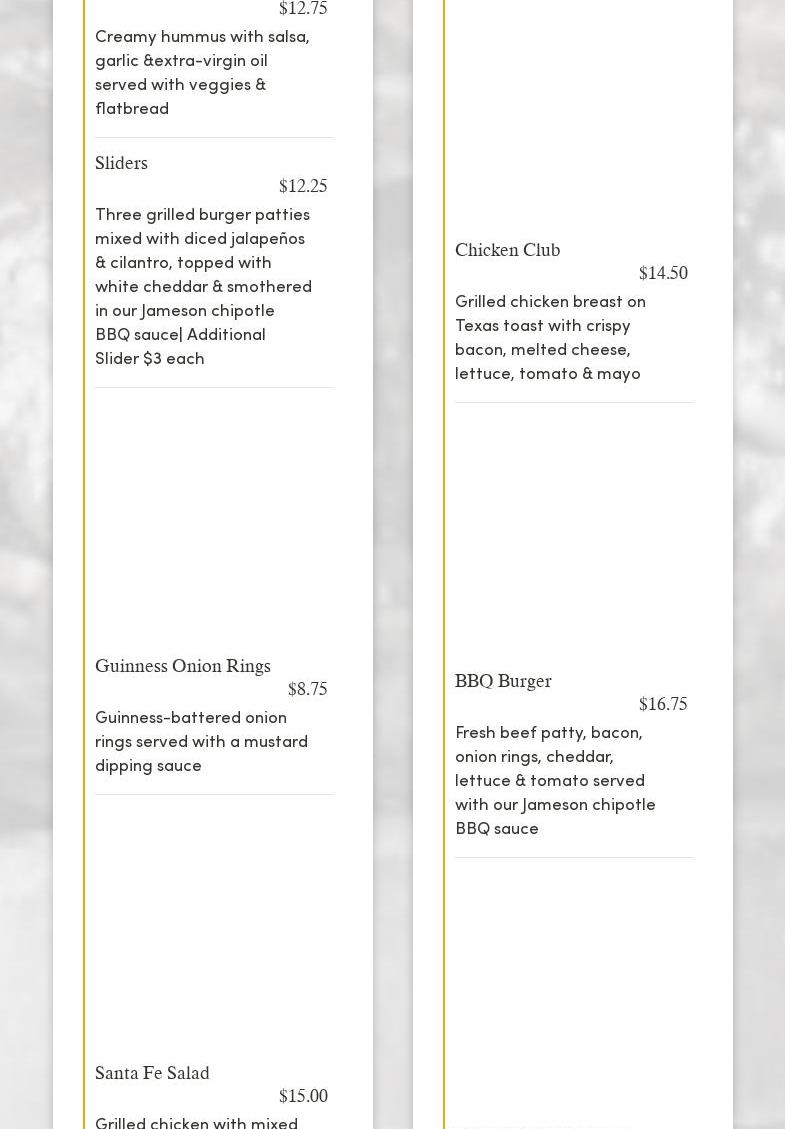 $12.75

Creamy hummus with salsa, garlic &extra-virgin oil served with veggies & flatbread

Sliders

$12.25

Three grilled burger patties mixed with diced jalapeños & cilantro, topped with white cheddar & smothered in our Jameson chipotle BBQ sauce| Additional Slider $3 each

Guinness Onion Rings

$8.75

Guinness-battered onion rings served with a mustard dipping sauce

Santa Fe Salad

$15.00

Grilled chicken with mixed

Chicken Club

$14.50

Grilled chicken breast on Texas toast with crispy bacon, melted cheese, lettuce, tomato & mayo

BBQ Burger

$16.75

Fresh beef patty, bacon, onion rings, cheddar, lettuce & tomato served with our Jameson chipotle BBQ sauce